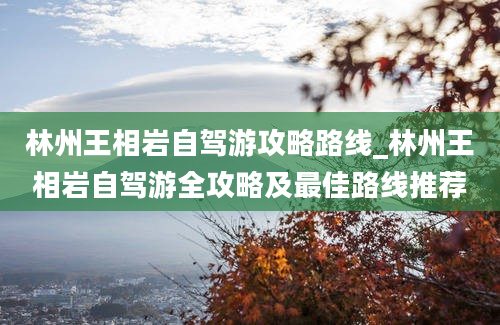 林州王相岩自驾游攻略路线_林州王相岩自驾游全攻略及最佳路线推荐